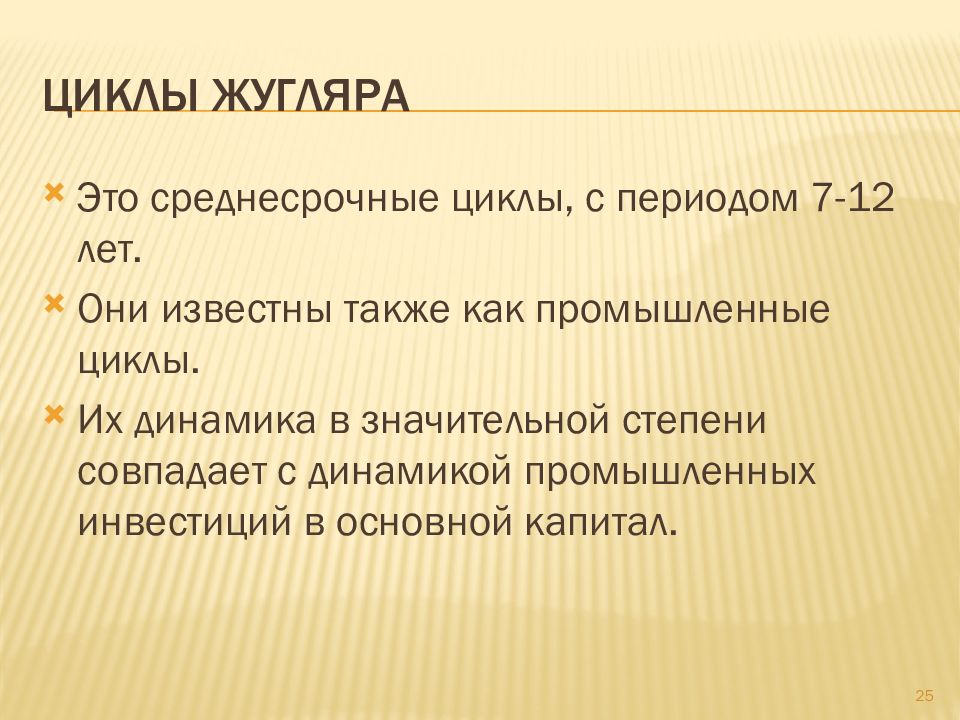 ЦИКЛЫ ЖУГЛЯРА

Это среднесрочные циклы, с периодом 7-12 лет.

Они известны также как промышленные циклы.

Их динамика в значительной степени совпадает с динамикой промышленных инвестиций в основной капитал.

25